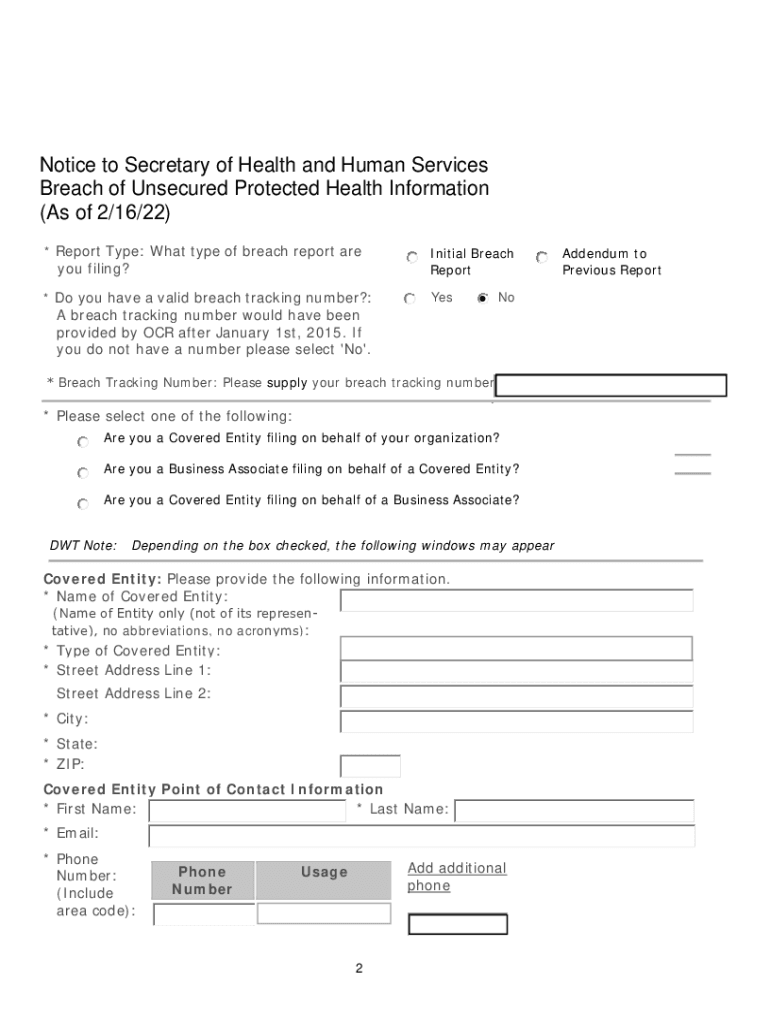 Notice to Secretary of Health and Human Services
Breach of Unsecured Protected Health Information
(As of 2/16/22)

* Report Type: What type of breach report are you filing?

Initial Breach Report

Addendum to Previous Report

* Do you have a valid breach tracking number?: A breach tracking number would have been provided by OCR after January 1st, 2015. If you do not have a number please select 'No'.

Yes

No

* Breach Tracking Number: Please supply your breach tracking number

* Please select one of the following:

Are you a Covered Entity filing on behalf of your organization?

Are you a Business Associate filing on behalf of a Covered Entity?

Are you a Covered Entity filing on behalf of a Business Associate?

DWT Note: Depending on the box checked, the following windows may appear

Covered Entity: Please provide the following information.
* Name of Covered Entity:
(Name of Entity only (not of its representative), no abbreviations, no acronyms):
* Type of Covered Entity:
* Street Address Line 1:
Street Address Line 2:
* City:
* State:
* ZIP:

Covered Entity Point of Contact Information
* First Name:
* Last Name:
* Email:
* Phone Number: (Include area code):

| Phone Number | Usage |
|---|---|
| | |

Add additional phone

2